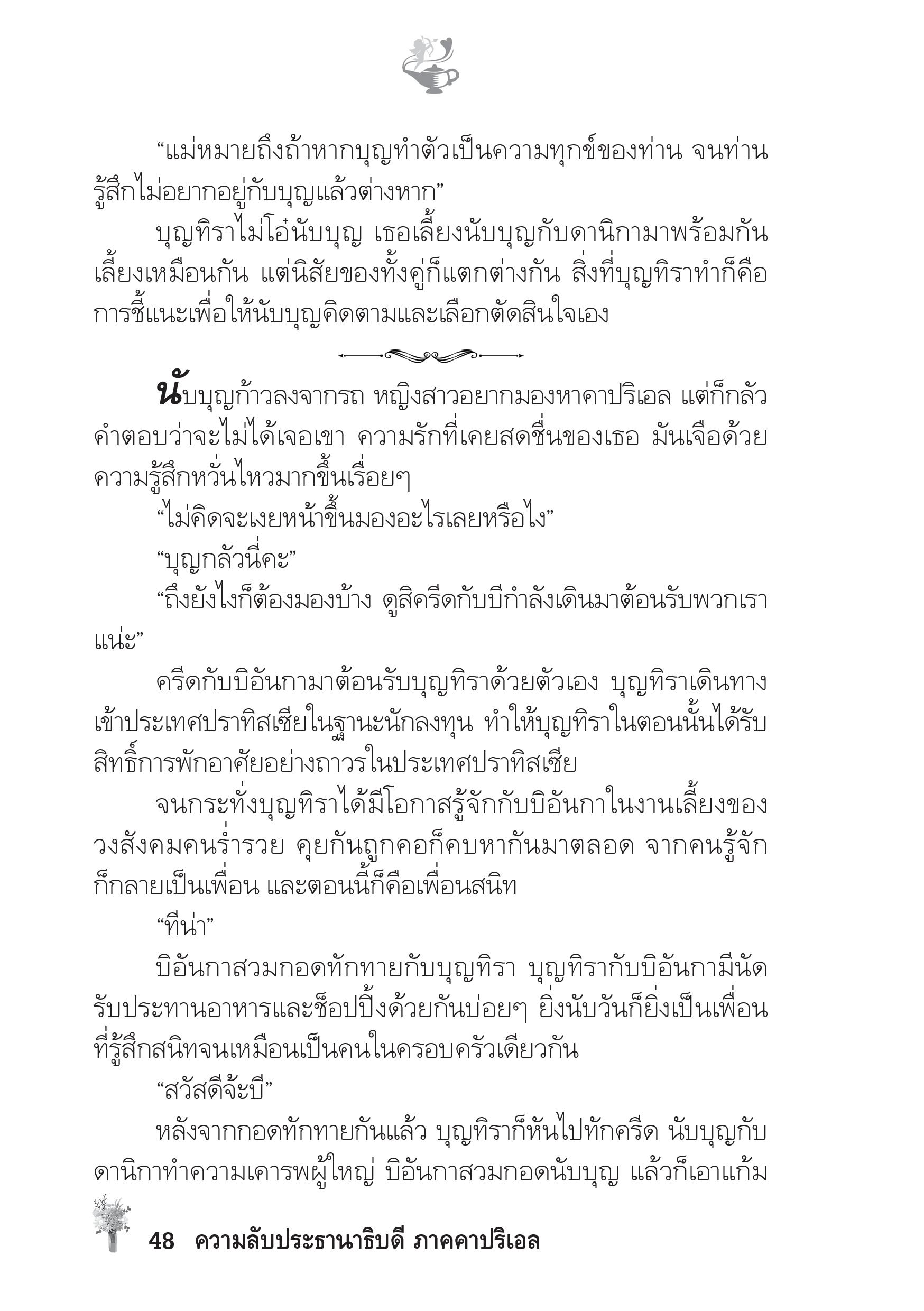 “แม่หมายถึงถ้าหากบุญทำตัวเป็นความทุกข์ของท่าน จนท่านรู้สึกไม่อยากอยู่กับบุญแล้วต่างหาก”

บุญทิราไม่โอ๋นับบุญ เธอเลี้ยงนับบุญกับดานิกามาพร้อมกัน เลี้ยงเหมือนกัน แต่นิสัยของทั้งคู่ก็แตกต่างกัน สิ่งที่บุญทิราทำก็คือการชี้แนะเพื่อให้นับบุญคิดตามและเลือกตัดสินใจเอง

นับบุญก้าวลงจากรถ หญิงสาวอยากมองหาคาปริเอล แต่ก็กลัวคำตอบว่าจะไม่ได้เจอเขา ความรักที่เคยสดชื่นของเธอ มันเจือด้วยความรู้สึกหวั่นไหวมากขึ้นเรื่อยๆ

“ไม่คิดจะเงยหน้าขึ้นมองอะไรเลยหรือไง”

“บุญกลัวนี่คะ”

“ถึงยังไงก็ต้องมองบ้าง ดูสิครีดกับบีกำลังเดินมาต้อนรับพวกเราแน่ะ”

ครีดกับบิอันกามาต้อนรับบุญทิราด้วยตัวเอง บุญทิราเดินทางเข้าประเทศปราทิสเซียในฐานะนักลงทุน ทำให้บุญทิราในตอนนั้นได้รับสิทธิ์การพักอาศัยอย่างถาวรในประเทศปราทิสเซีย

จนกระทั่งบุญทิราได้มีโอกาสรู้จักกับบิอันกาในงานเลี้ยงของวงสังคมคนร่ำรวย คุยกันถูกคอก็คบหากันมาตลอด จากคนรู้จักก็กลายเป็นเพื่อน และตอนนี้ก็คือเพื่อนสนิท

“ทีน่า”

บิอันกาสวมกอดทักทายกับบุญทิรา บุญทิรากับบิอันกามีนัดรับประทานอาหารและช็อปปิ้งด้วยกันบ่อยๆ ยิ่งนับวันก็ยิ่งเป็นเพื่อนที่รู้สึกสนิทจนเหมือนเป็นคนในครอบครัวเดียวกัน

“สวัสดีจ้ะบี”

หลังจากกอดทักทายกันแล้ว บุญทิราก็หันไปทักครีด นับบุญกับดานิกาทำความเคารพผู้ใหญ่ บิอันกาสวมกอดนับบุญ แล้วก็เอาแก้ม

48 ความลับประธานาธิบดี ภาคคาปริเอล